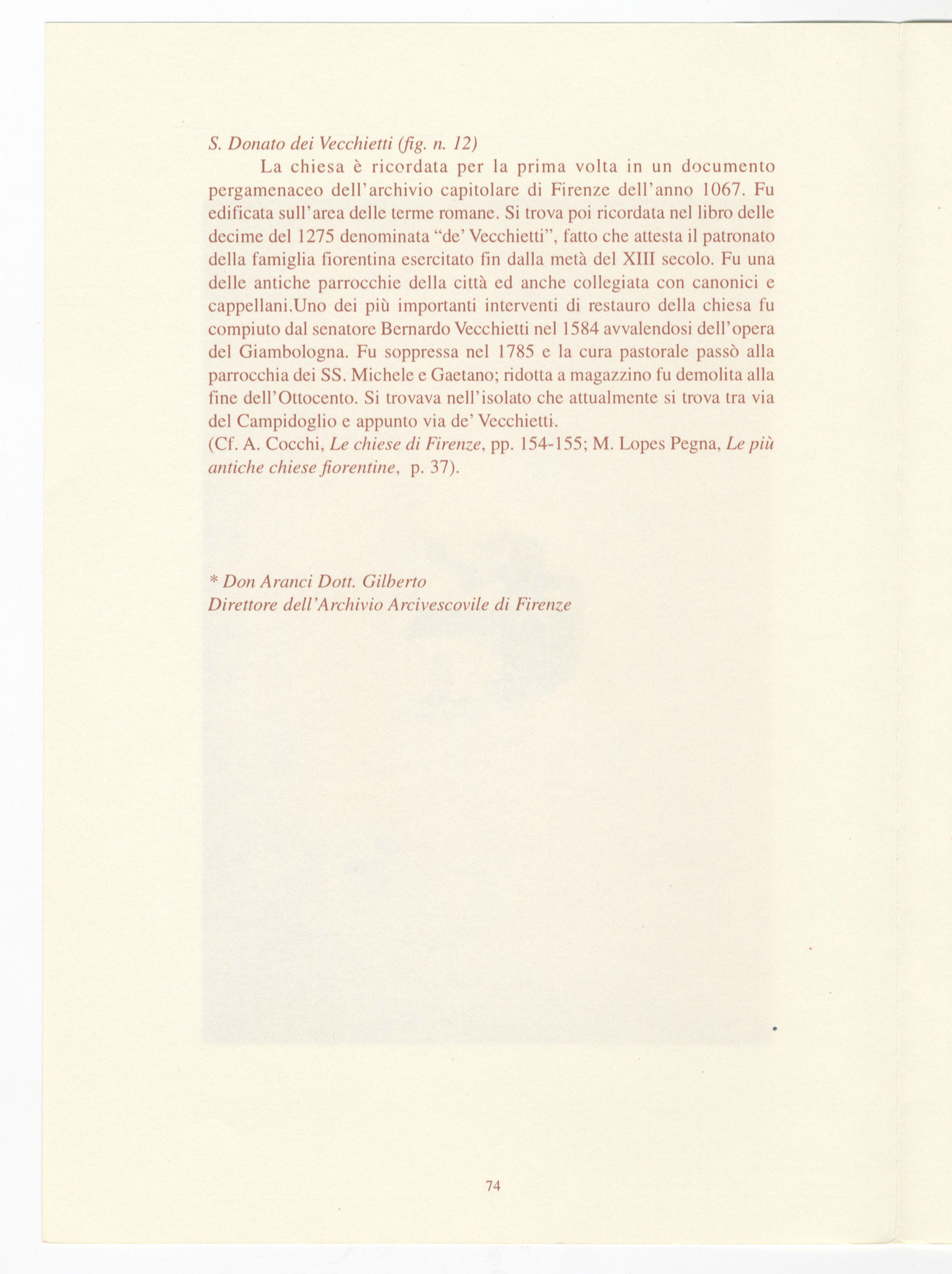 S. Donato dei Vecchietti (fig. n. 12)

La chiesa è ricordata per la prima volta in un documento pergamenaceo dell'archivio capitolare di Firenze dell'anno 1067. Fu edificata sull'area delle terme romane. Si trova poi ricordata nel libro delle decime del 1275 denominata "de' Vecchietti", fatto che attesta il patronato della famiglia fiorentina esercitato fin dalla metà del XIII secolo. Fu una delle antiche parrocchie della città ed anche collegiata con canonici e cappellani.Uno dei più importanti interventi di restauro della chiesa fu compiuto dal senatore Bernardo Vecchietti nel 1584 avvalendosi dell'opera del Giambologna. Fu soppressa nel 1785 e la cura pastorale passò alla parrocchia dei SS. Michele e Gaetano; ridotta a magazzino fu demolita alla fine dell'Ottocento. Si trovava nell'isolato che attualmente si trova tra via del Campidoglio e appunto via de' Vecchietti.
(Cf. A. Cocchi, Le chiese di Firenze, pp. 154-155; M. Lopes Pegna, Le più antiche chiese fiorentine, p. 37).

* Don Aranci Dott. Gilberto
Direttore dell'Archivio Arcivescovile di Firenze

74